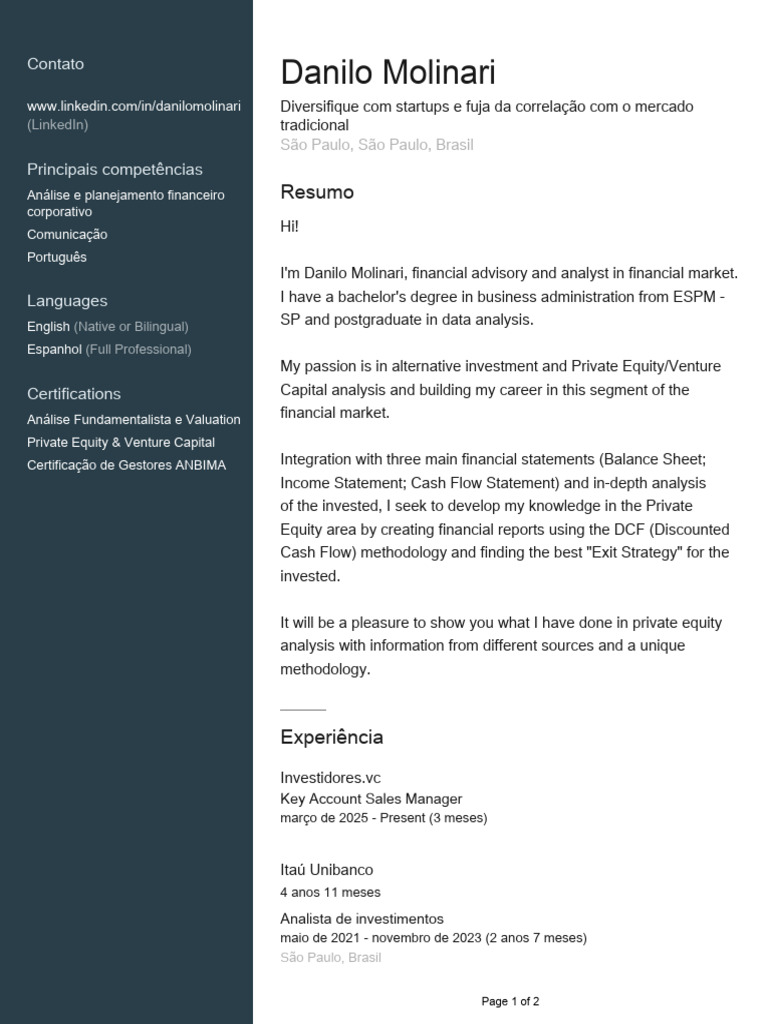 Contato

www.linkedin.com/in/danilomolinari (LinkedIn)

Principais competências

Análise e planejamento financeiro corporativo

Comunicação

Português

Languages

English (Native or Bilingual)

Espanhol (Full Professional)

Certifications

Análise Fundamentalista e Valuation

Private Equity & Venture Capital

Certificação de Gestores ANBIMA

Danilo Molinari

Diversifique com startups e fuja da correlação com o mercado tradicional

São Paulo, São Paulo, Brasil

Resumo

Hi!

I'm Danilo Molinari, financial advisory and analyst in financial market. I have a bachelor's degree in business administration from ESPM - SP and postgraduate in data analysis.

My passion is in alternative investment and Private Equity/Venture Capital analysis and building my career in this segment of the financial market.

Integration with three main financial statements (Balance Sheet; Income Statement; Cash Flow Statement) and in-depth analysis of the invested, I seek to develop my knowledge in the Private Equity area by creating financial reports using the DCF (Discounted Cash Flow) methodology and finding the best "Exit Strategy" for the invested.

It will be a pleasure to show you what I have done in private equity analysis with information from different sources and a unique methodology.

Experiência

Investidores.vc

Key Account Sales Manager

março de 2025 - Present (3 meses)

Itaú Unibanco

4 anos 11 meses

Analista de investimentos

maio de 2021 - novembro de 2023 (2 anos 7 meses)

São Paulo, Brasil

Page 1 of 2